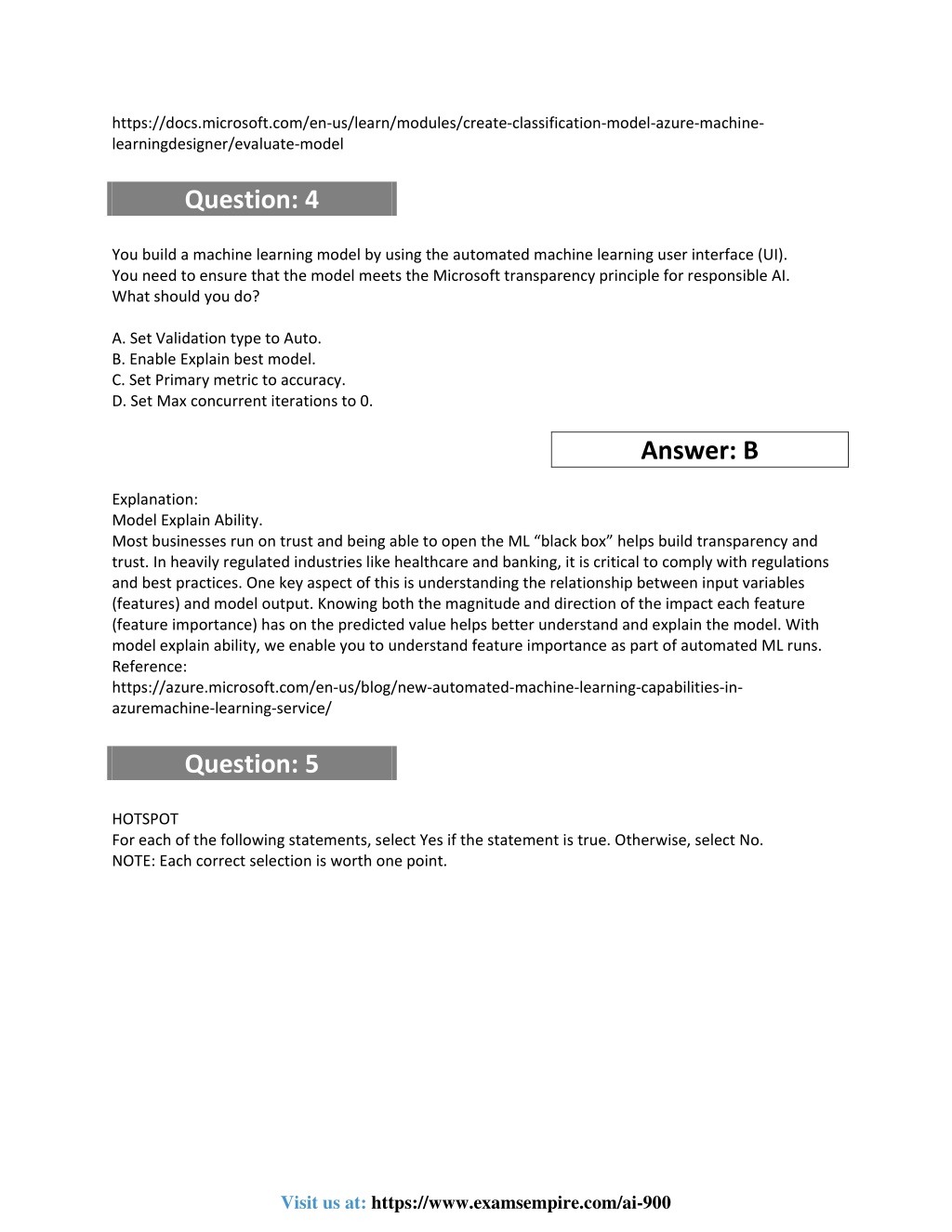 https://docs.microsoft.com/en-us/learn/modules/create-classification-model-azure-machine-learningdesigner/evaluate-model

Question: 4

You build a machine learning model by using the automated machine learning user interface (UI).
You need to ensure that the model meets the Microsoft transparency principle for responsible AI.
What should you do?

A. Set Validation type to Auto.
B. Enable Explain best model.
C. Set Primary metric to accuracy.
D. Set Max concurrent iterations to 0.

Answer: B

Explanation:
Model Explain Ability.
Most businesses run on trust and being able to open the ML “black box” helps build transparency and trust. In heavily regulated industries like healthcare and banking, it is critical to comply with regulations and best practices. One key aspect of this is understanding the relationship between input variables (features) and model output. Knowing both the magnitude and direction of the impact each feature (feature importance) has on the predicted value helps better understand and explain the model. With model explain ability, we enable you to understand feature importance as part of automated ML runs.
Reference:
https://azure.microsoft.com/en-us/blog/new-automated-machine-learning-capabilities-in-azuremachine-learning-service/

Question: 5

HOTSPOT
For each of the following statements, select Yes if the statement is true. Otherwise, select No.
NOTE: Each correct selection is worth one point.

Visit us at: https://www.examsempire.com/ai-900